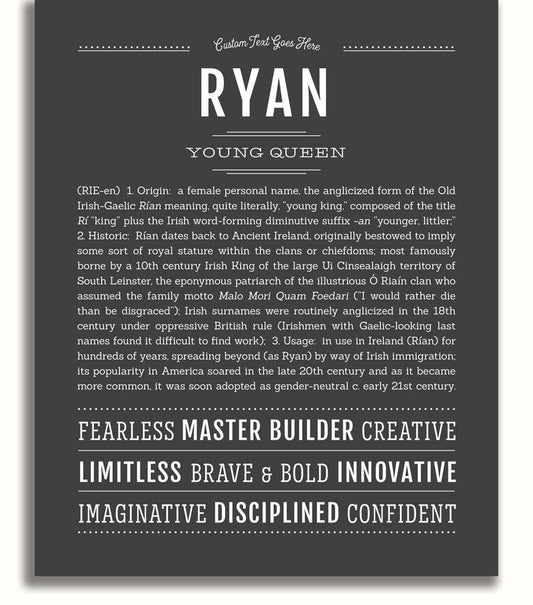 Custom Text Goes Here

RYAN

YOUNG QUEEN

(RIE-en) 1. Origin: a female personal name, the anglicized form of the Old Irish-Gaelic Rían meaning, quite literally, "young king," composed of the title Rí "king" plus the Irish word-forming diminutive suffix -an "younger, littler;" 2. Historic: Rían dates back to Ancient Ireland, originally bestowed to imply some sort of royal stature within the clans or chiefdoms; most famously borne by a 10th century Irish King of the large Ui Cinsealaigh territory of South Leinster, the eponymous patriarch of the illustrious Ó Riaín clan who assumed the family motto Malo Mori Quam Foedari ("I would rather die than be disgraced"); Irish surnames were routinely anglicized in the 18th century under oppressive British rule (Irishmen with Gaelic-looking last names found it difficult to find work); 3. Usage: in use in Ireland (Rían) for hundreds of years, spreading beyond (as Ryan) by way of Irish immigration; its popularity in America soared in the late 20th century and as it became more common, it was soon adopted as gender-neutral c. early 21st century.

FEARLESS MASTER BUILDER CREATIVE

LIMITLESS BRAVE & BOLD INNOVATIVE

IMAGINATIVE DISCIPLINED CONFIDENT